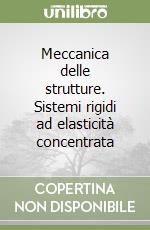 unilibro

Meccanica delle strutture. Sistemi rigidi ad elasticità concentrata

COPERTINA NON DISPONIBILE